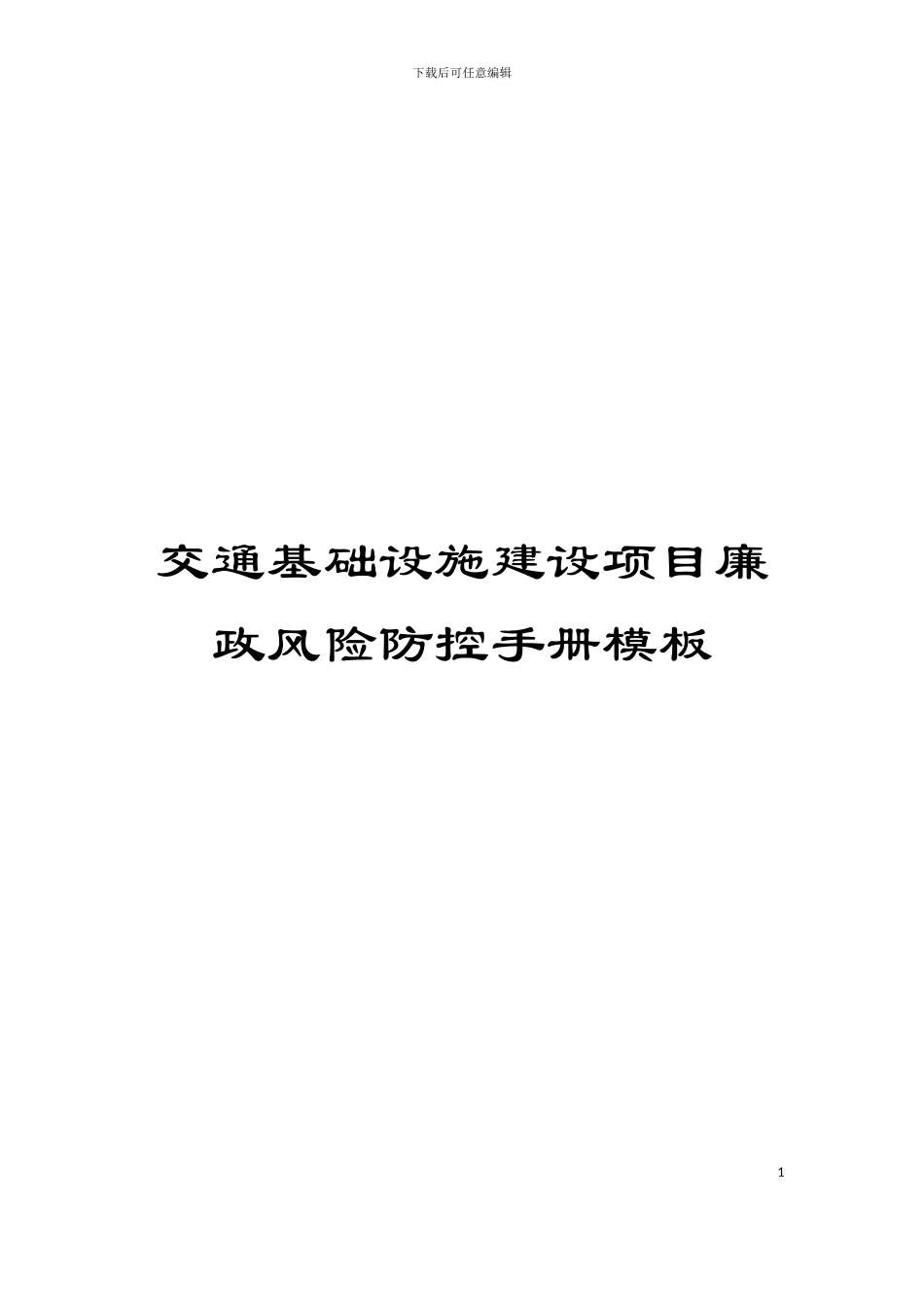 下载后可任意编辑

交通基础设施建设项目廉政风险防控手册模板

1